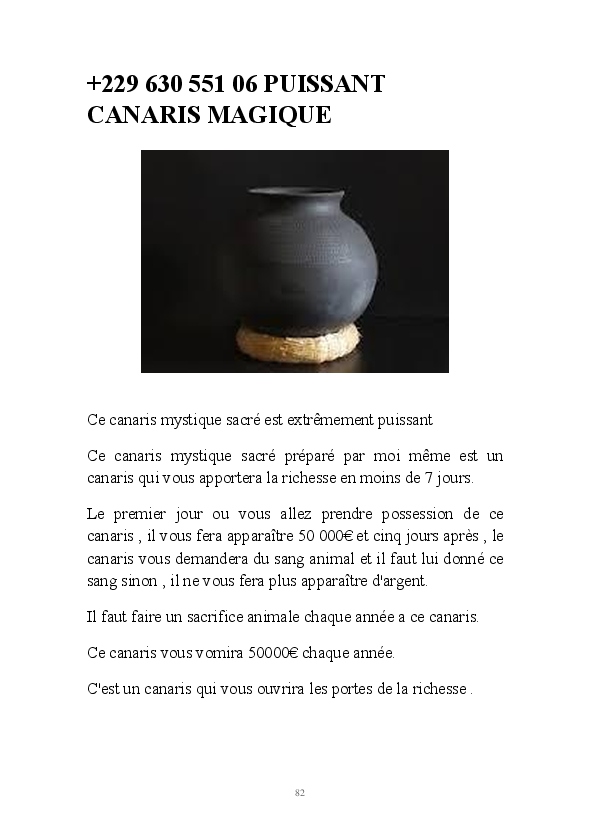 +229 630 551 06 PUISSANT CANARIS MAGIQUE

Ce canaris mystique sacré est extrêmement puissant

Ce canaris mystique sacré préparé par moi même est un canaris qui vous apportera la richesse en moins de 7 jours.

Le premier jour ou vous allez prendre possession de ce canaris , il vous fera apparaître 50 000€ et cinq jours après , le canaris vous demandera du sang animal et il faut lui donné ce sang sinon , il ne vous fera plus apparaître d'argent.

Il faut faire un sacrifice animale chaque année a ce canaris.

Ce canaris vous vomira 50000€ chaque année.

C'est un canaris qui vous ouvrira les portes de la richesse .

82